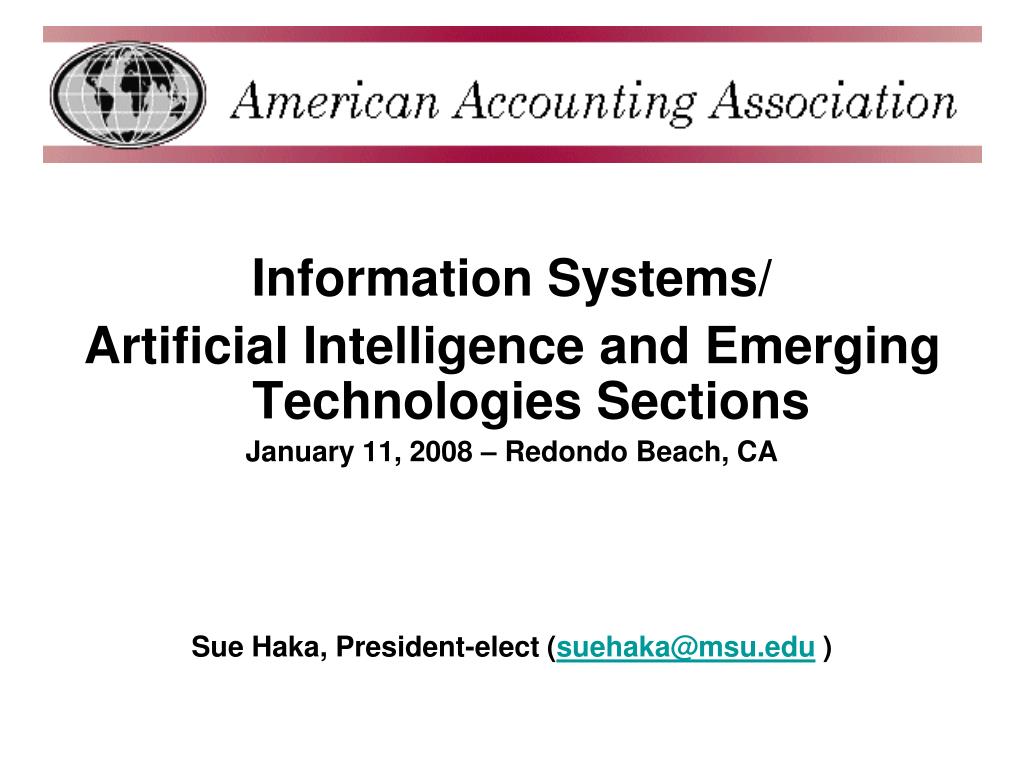 American Accounting Association

Information Systems/
Artificial Intelligence and Emerging Technologies Sections
January 11, 2008 – Redondo Beach, CA

Sue Haka, President-elect (suehaka@msu.edu )